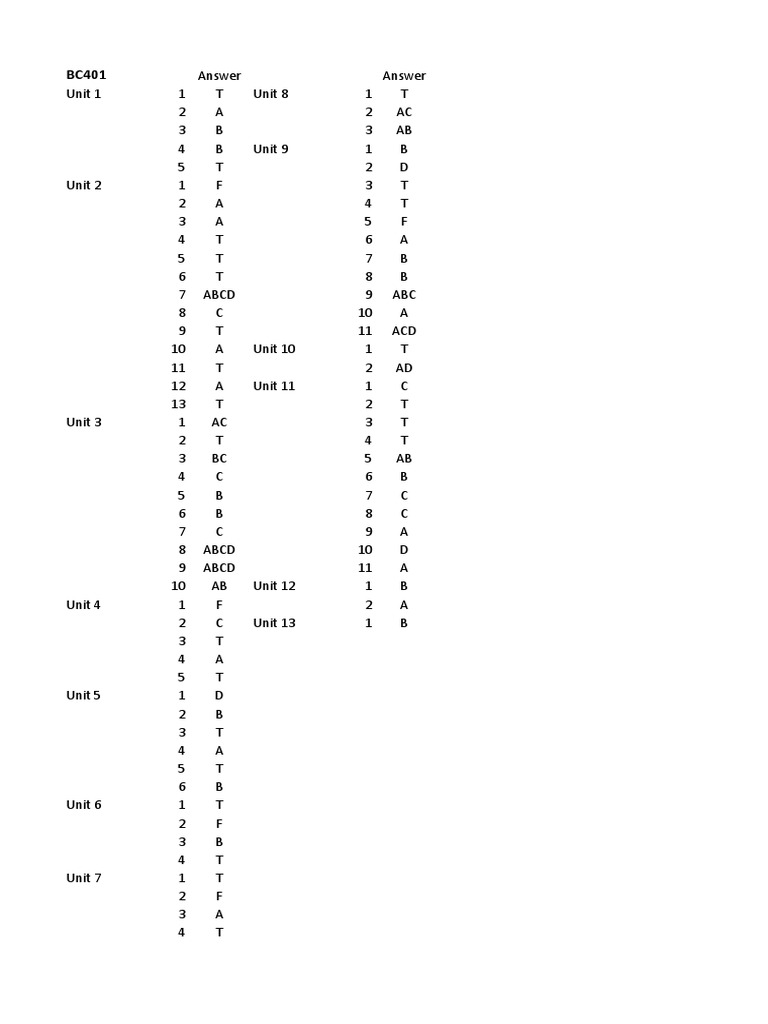 | BC401 | | Answer |
|---|---|---|
| Unit 1 | 1 | T |
| | 2 | A |
| | 3 | B |
| | 4 | B |
| | 5 | T |
| Unit 2 | 1 | F |
| | 2 | A |
| | 3 | A |
| | 4 | T |
| | 5 | T |
| | 6 | T |
| | 7 | ABCD |
| | 8 | C |
| | 9 | T |
| | 10 | A |
| | 11 | T |
| | 12 | A |
| | 13 | T |
| Unit 3 | 1 | AC |
| | 2 | T |
| | 3 | BC |
| | 4 | C |
| | 5 | B |
| | 6 | B |
| | 7 | C |
| | 8 | ABCD |
| | 9 | ABCD |
| | 10 | AB |
| Unit 4 | 1 | F |
| | 2 | C |
| | 3 | T |
| | 4 | A |
| | 5 | T |
| Unit 5 | 1 | D |
| | 2 | B |
| | 3 | T |
| | 4 | A |
| | 5 | T |
| | 6 | B |
| Unit 6 | 1 | T |
| | 2 | F |
| | 3 | B |
| | 4 | T |
| Unit 7 | 1 | T |
| | 2 | F |
| | 3 | A |
| | 4 | T |

| | | Answer |
|---|---|---|
| Unit 8 | 1 | T |
| | 2 | AC |
| | 3 | AB |
| Unit 9 | 1 | B |
| | 2 | D |
| | 3 | T |
| | 4 | T |
| | 5 | F |
| | 6 | A |
| | 7 | B |
| | 8 | B |
| | 9 | ABC |
| | 10 | A |
| | 11 | ACD |
| Unit 10 | 1 | T |
| | 2 | AD |
| Unit 11 | 1 | C |
| | 2 | T |
| | 3 | T |
| | 4 | T |
| | 5 | AB |
| | 6 | B |
| | 7 | C |
| | 8 | C |
| | 9 | A |
| | 10 | D |
| | 11 | A |
| Unit 12 | 1 | B |
| | 2 | A |
| Unit 13 | 1 | B |